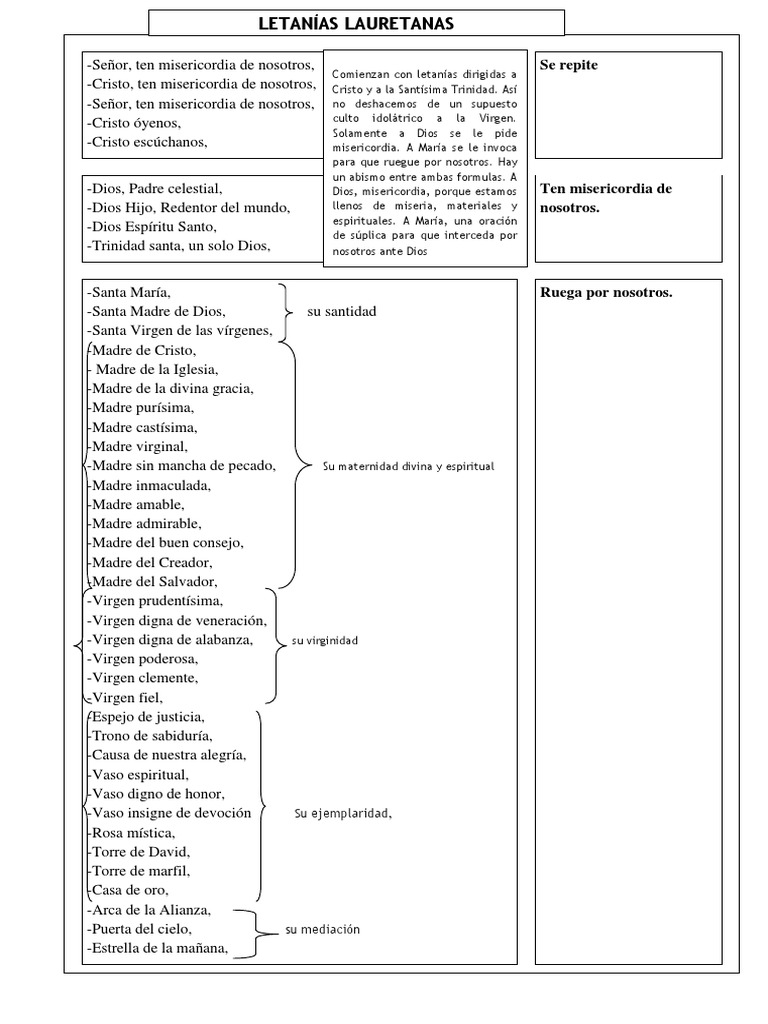 LETANÍAS LAURETANAS

-Señor, ten misericordia de nosotros,
-Cristo, ten misericordia de nosotros,
-Señor, ten misericordia de nosotros,
-Cristo óyenos,
-Cristo escúchanos,

Comienzan con letanías dirigidas a Cristo y a la Santísima Trinidad. Así no deshacemos de un supuesto culto idolátrico a la Virgen. Solamente a Dios se le pide misericordia. A María se le invoca para que ruegue por nosotros. Hay un abismo entre ambas formulas. A Dios, misericordia, porque estamos llenos de miseria, materiales y espirituales. A María, una oración de súplica para que interceda por nosotros ante Dios

Se repite

-Dios, Padre celestial,
-Dios Hijo, Redentor del mundo,
-Dios Espíritu Santo,
-Trinidad santa, un solo Dios,

Ten misericordia de nosotros.

-Santa María,
-Santa Madre de Dios,
-Santa Virgen de las vírgenes,
su santidad
-Madre de Cristo,
- Madre de la Iglesia,
-Madre de la divina gracia,
-Madre purísima,
-Madre castísima,
-Madre virginal,
-Madre sin mancha de pecado,
-Madre inmaculada,
-Madre amable,
-Madre admirable,
-Madre del buen consejo,
-Madre del Creador,
-Madre del Salvador,
Su maternidad divina y espiritual
-Virgen prudentísima,
-Virgen digna de veneración,
-Virgen digna de alabanza,
-Virgen poderosa,
-Virgen clemente,
-Virgen fiel,
su virginidad
-Espejo de justicia,
-Trono de sabiduría,
-Causa de nuestra alegría,
-Vaso espiritual,
-Vaso digno de honor,
-Vaso insigne de devoción
-Rosa mística,
-Torre de David,
-Torre de marfil,
-Casa de oro,
Su ejemplaridad,
-Arca de la Alianza,
-Puerta del cielo,
-Estrella de la mañana,
su mediación

Ruega por nosotros.